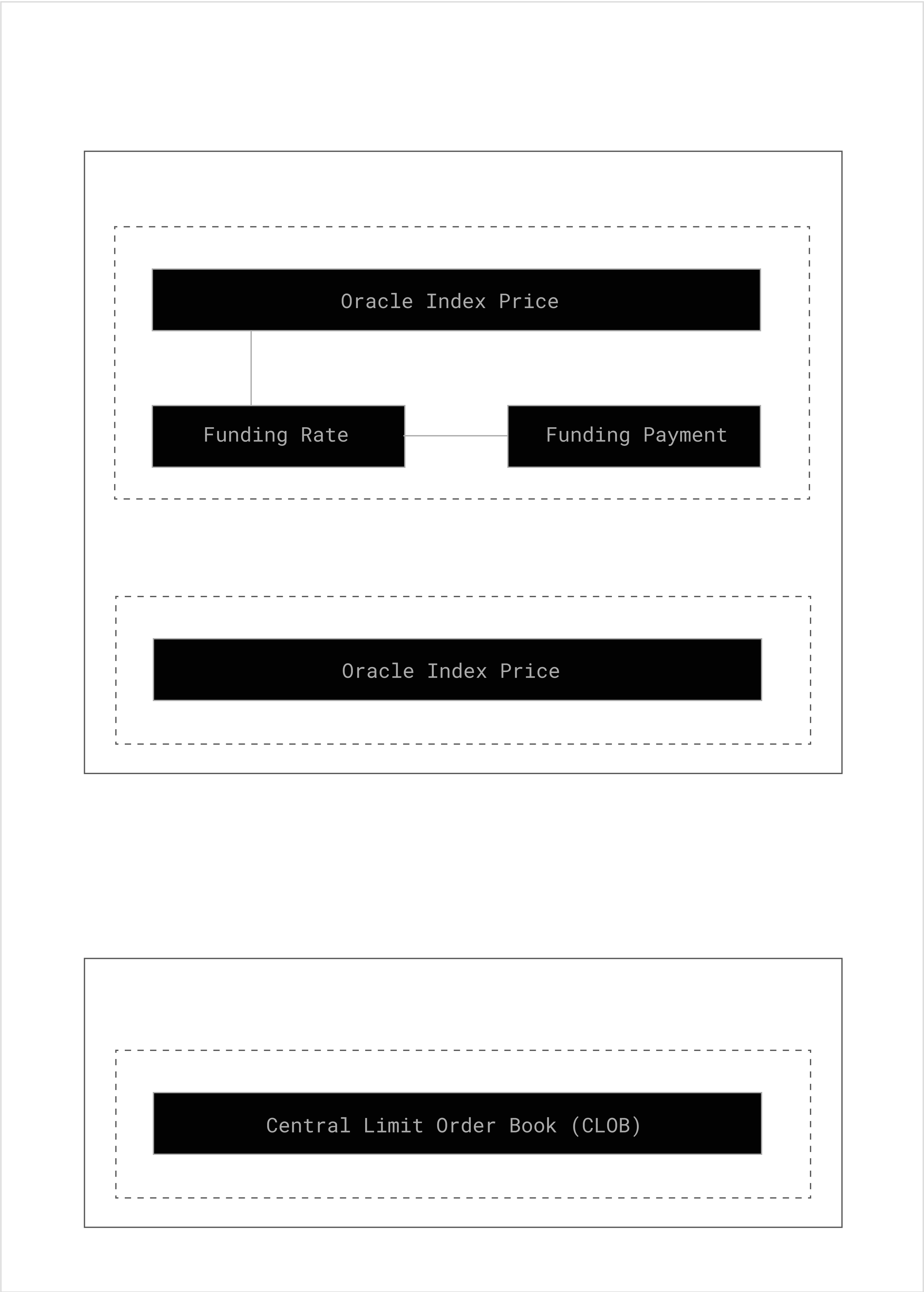 Oracle Index Price

Funding Rate

Funding Payment

Oracle Index Price

Central Limit Order Book (CLOB)